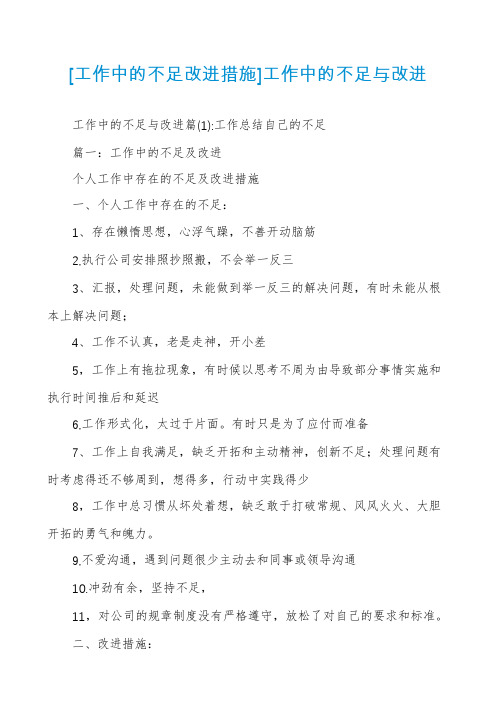 [工作中的不足改进措施]工作中的不足与改进

工作中的不足与改进篇(1):工作总结自己的不足

篇一：工作中的不足及改进

个人工作中存在的不足及改进措施

一、个人工作中存在的不足：

1、存在懒惰思想，心浮气躁，不善开动脑筋

2.执行公司安排照抄照搬，不会举一反三

3、汇报，处理问题，未能做到举一反三的解决问题，有时未能从根本上解决问题；

4、工作不认真，老是走神，开小差

5，工作上有拖拉现象，有时候以思考不周为由导致部分事情实施和执行时间推后和延迟

6.工作形式化，太过于片面。有时只是为了应付而准备

7、工作上自我满足，缺乏开拓和主动精神，创新不足；处理问题有时考虑得还不够周到，想得多，行动中实践得少

8，工作中总习惯从坏处着想，缺乏敢于打破常规、风风火火、大胆开拓的勇气和魄力。

9.不爱沟通，遇到问题很少主动去和同事或领导沟通

10.冲劲有余，坚持不足，

11，对公司的规章制度没有严格遵守，放松了对自己的要求和标准。

二、改进措施：